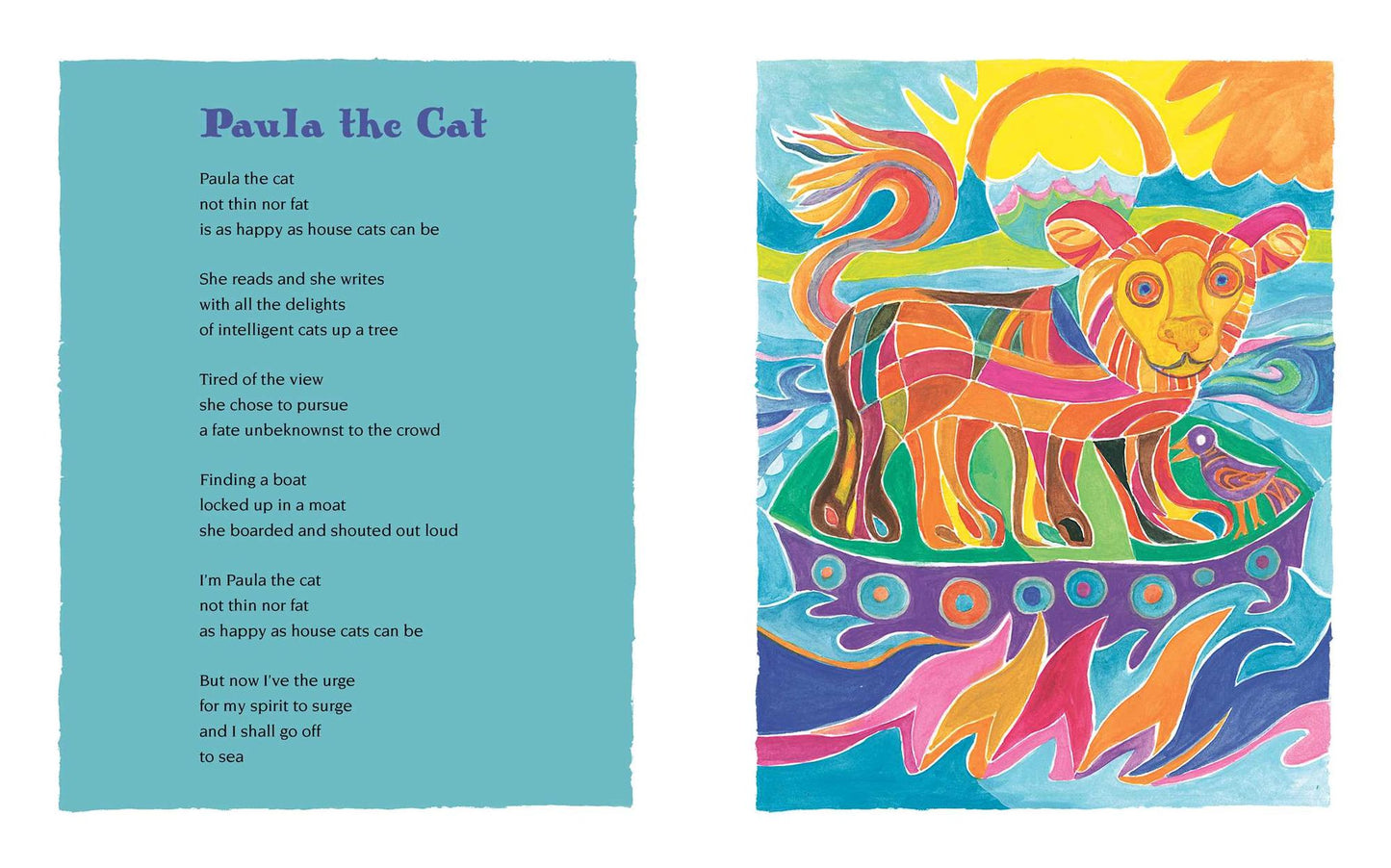 Paula the Cat

Paula the cat
not thin nor fat
is as happy as house cats can be

She reads and she writes
with all the delights
of intelligent cats up a tree

Tired of the view
she chose to pursue
a fate unbeknownst to the crowd

Finding a boat
locked up in a moat
she boarded and shouted out loud

I'm Paula the cat
not thin nor fat
as happy as house cats can be

But now I've the urge
for my spirit to surge
and I shall go off
to sea